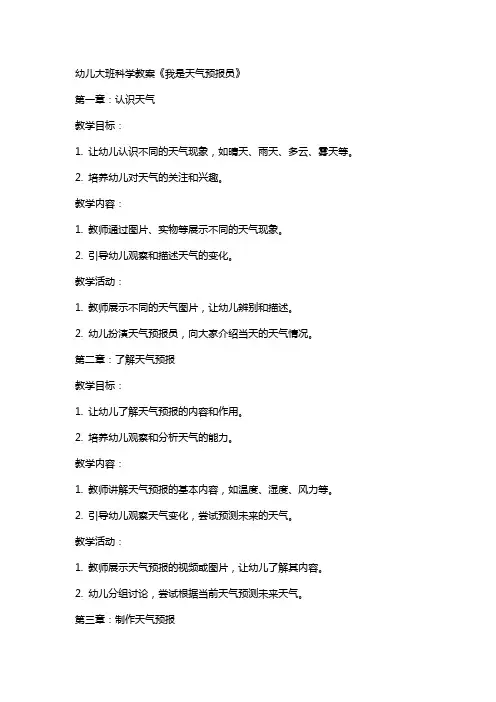 幼儿大班科学教案《我是天气预报员》

第一章：认识天气

教学目标：

1. 让幼儿认识不同的天气现象，如晴天、雨天、多云、雾天等。

2. 培养幼儿对天气的关注和兴趣。

教学内容：

1. 教师通过图片、实物等展示不同的天气现象。

2. 引导幼儿观察和描述天气的变化。

教学活动：

1. 教师展示不同的天气图片，让幼儿辨别和描述。

2. 幼儿扮演天气预报员，向大家介绍当天的天气情况。

第二章：了解天气预报

教学目标：

1. 让幼儿了解天气预报的内容和作用。

2. 培养幼儿观察和分析天气的能力。

教学内容：

1. 教师讲解天气预报的基本内容，如温度、湿度、风力等。

2. 引导幼儿观察天气变化，尝试预测未来的天气。

教学活动：

1. 教师展示天气预报的视频或图片，让幼儿了解其内容。

2. 幼儿分组讨论，尝试根据当前天气预测未来天气。

第三章：制作天气预报